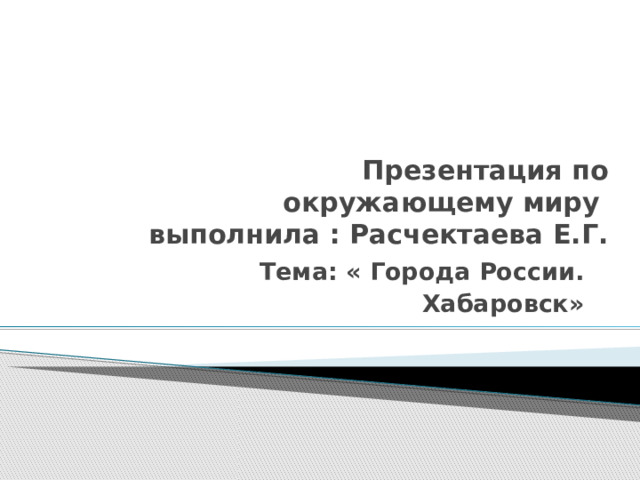 Презентация по окружающему миру выполнила : Расчектаева Е.Г.

Тема: « Города России. Хабаровск»